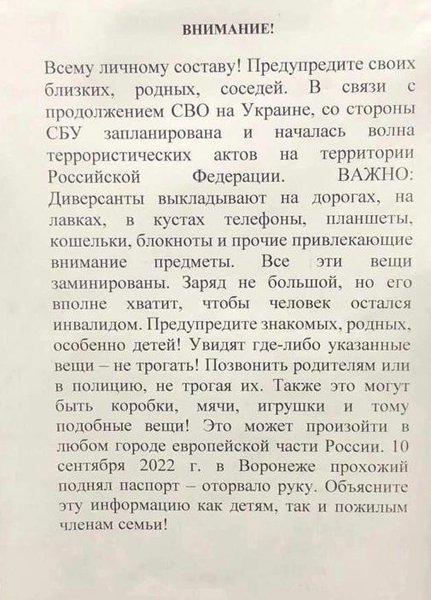 ВНИМАНИЕ!

Всему личному составу! Предупредите своих близких, родных, соседей. В связи с продолжением СВО на Украине, со стороны СБУ запланирована и началась волна террористических актов на территории Российской Федерации. ВАЖНО: Диверсанты выкладывают на дорогах, на лавках, в кустах телефоны, планшеты, кошельки, блокноты и прочие привлекающие внимание предметы. Все эти вещи заминированы. Заряд не большой, но его вполне хватит, чтобы человек остался инвалидом. Предупредите знакомых, родных, особенно детей! Увидят где-либо указанные вещи – не трогать! Позвонить родителям или в полицию, не трогая их. Также это могут быть коробки, мячи, игрушки и тому подобные вещи! Это может произойти в любом городе европейской части России. 10 сентября 2022 г. в Воронеже прохожий поднял паспорт – оторвало руку. Объясните эту информацию как детям, так и пожилым членам семьи!